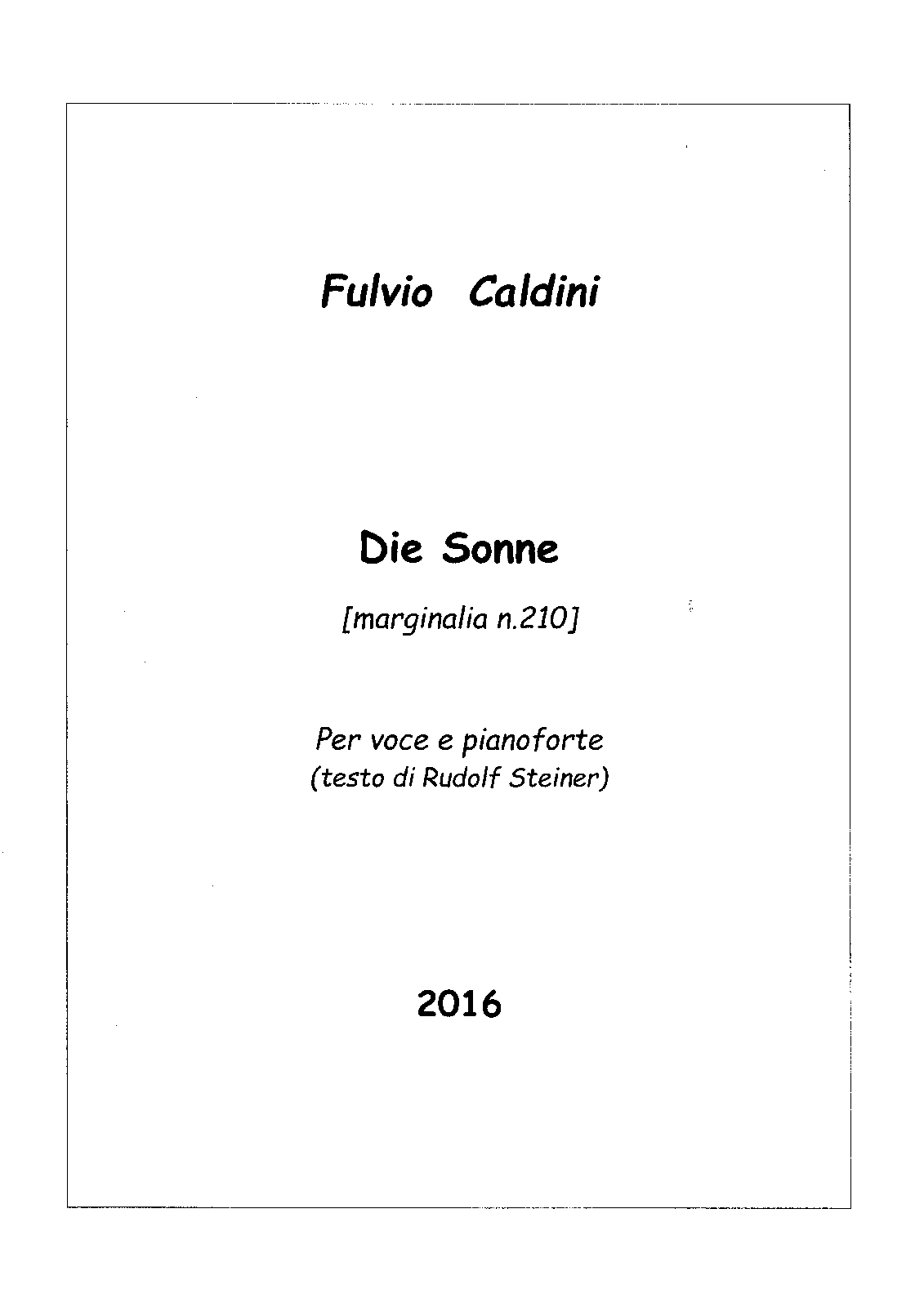 Fulvio Caldini

Die Sonne

[marginalia n.210]

Per voce e pianoforte
(testo di Rudolf Steiner)

2016